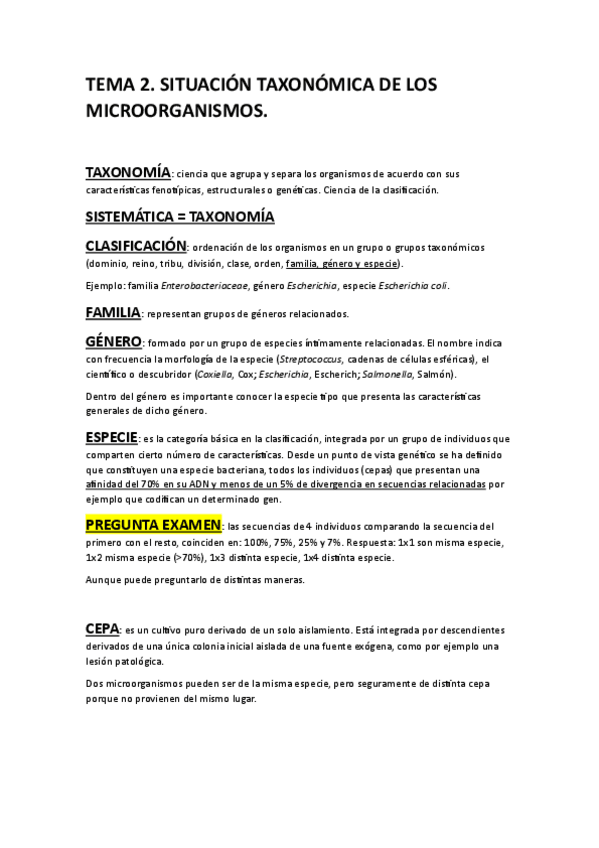 TEMA 2. SITUACIÓN TAXONÓMICA DE LOS MICROORGANISMOS.

TAXONOMÍA: ciencia que agrupa y separa los organismos de acuerdo con sus características fenotípicas, estructurales o genéticas. Ciencia de la clasificación.

SISTEMÁTICA = TAXONOMÍA

CLASIFICACIÓN: ordenación de los organismos en un grupo o grupos taxonómicos (dominio, reino, tribu, división, clase, orden, familia, género y especie).

Ejemplo: familia Enterobacteriaceae, género Escherichia, especie Escherichia coli.

FAMILIA: representan grupos de géneros relacionados.

GÉNERO: formado por un grupo de especies íntimamente relacionadas. El nombre indica con frecuencia la morfología de la especie (Streptococcus, cadenas de células esféricas), el científico o descubridor (Coxiella, Cox; Escherichia, Escherich; Salmonella, Salmón).

Dentro del género es importante conocer la especie tipo que presenta las características generales de dicho género.

ESPECIE: es la categoría básica en la clasificación, integrada por un grupo de individuos que comparten cierto número de características. Desde un punto de vista genético se ha definido que constituyen una especie bacteriana, todos los individuos (cepas) que presentan una afinidad del 70% en su ADN y menos de un 5% de divergencia en secuencias relacionadas por ejemplo que codifican un determinado gen.

PREGUNTA EXAMEN: las secuencias de 4 individuos comparando la secuencia del primero con el resto, coinciden en: 100%, 75%, 25% y 7%. Respuesta: 1x1 son misma especie, 1x2 misma especie (>70%), 1x3 distinta especie, 1x4 distinta especie.

Aunque puede preguntarlo de distintas maneras.

CEPA: es un cultivo puro derivado de un solo aislamiento. Está integrada por descendientes derivados de una única colonia inicial aislada de una fuente exógena, como por ejemplo una lesión patológica.

Dos microorganismos pueden ser de la misma especie, pero seguramente de distinta cepa porque no provienen del mismo lugar.